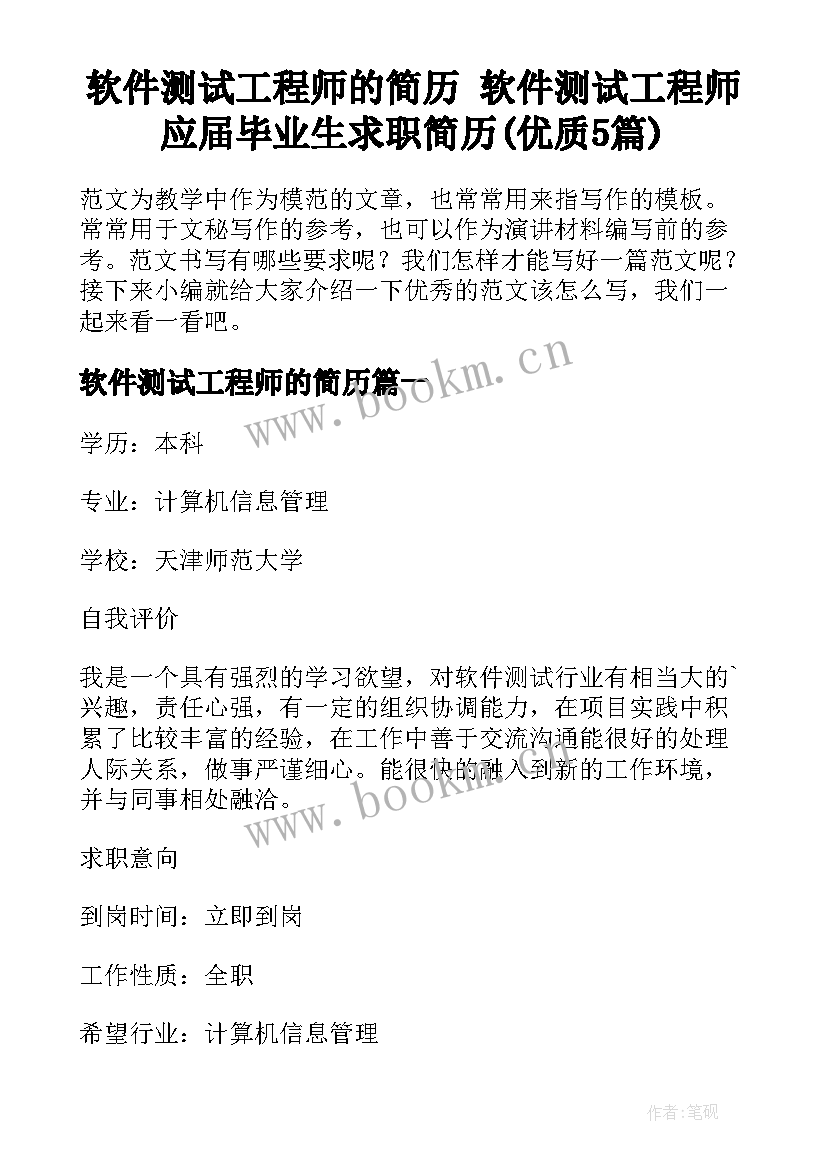 软件测试工程师的简历 软件测试工程师应届毕业生求职简历(优质5篇)

范文为教学中作为模范的文章，也常常用来指写作的模板。常常用于文秘写作的参考，也可以作为演讲材料编写前的参考。范文书写有哪些要求呢？我们怎样才能写好一篇范文呢？接下来小编就给大家介绍一下优秀的范文该怎么写，我们一起来看一看吧。

软件测试工程师的简历篇一

www.bookm.cn

学历：本科

专业：计算机信息管理

学校：天津师范大学

自我评价

我是一个具有强烈的学习欲望，对软件测试行业有相当大的`兴趣，责任心强，有一定的组织协调能力，在项目实践中积累了比较丰富的经验，在工作中善于交流沟通能很好的处理人际关系，做事严谨细心。能很快的融入到新的工作环境，并与同事相处融洽。

www.bookm.cn

求职意向

到岗时间：立即到岗

工作性质：全职

希望行业：计算机信息管理

作者:笔砚